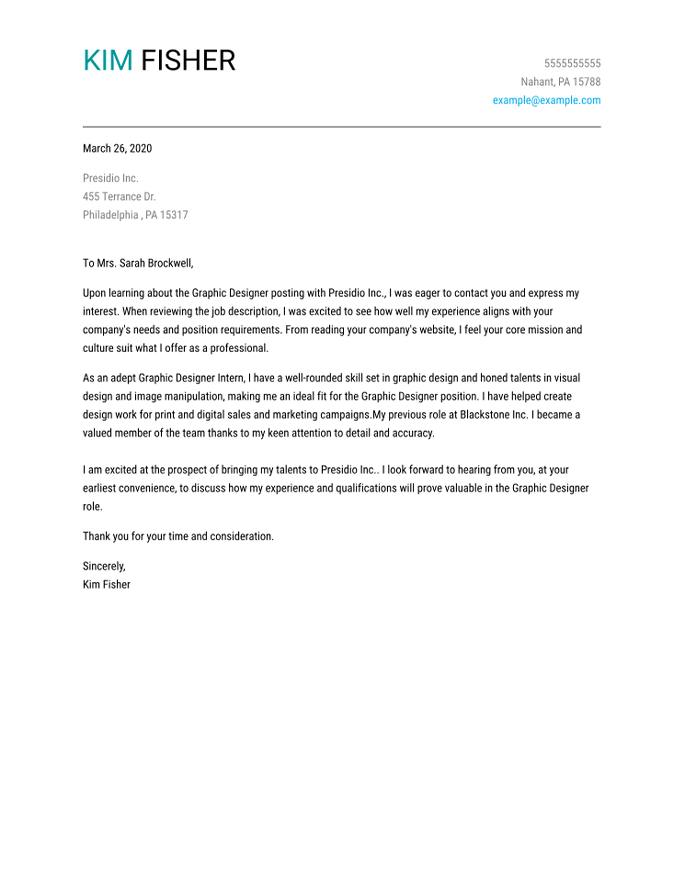 KIM FISHER

5555555555
Nahant, PA 15788
example@example.com

March 26, 2020

Presidio Inc.
455 Terrance Dr.
Philadelphia , PA 15317

To Mrs. Sarah Brockwell,

Upon learning about the Graphic Designer posting with Presidio Inc., I was eager to contact you and express my interest. When reviewing the job description, I was excited to see how well my experience aligns with your company's needs and position requirements. From reading your company's website, I feel your core mission and culture suit what I offer as a professional.

As an adept Graphic Designer Intern, I have a well-rounded skill set in graphic design and honed talents in visual design and image manipulation, making me an ideal fit for the Graphic Designer position. I have helped create design work for print and digital sales and marketing campaigns.My previous role at Blackstone Inc. I became a valued member of the team thanks to my keen attention to detail and accuracy.

I am excited at the prospect of bringing my talents to Presidio Inc.. I look forward to hearing from you, at your earliest convenience, to discuss how my experience and qualifications will prove valuable in the Graphic Designer role.

Thank you for your time and consideration.

Sincerely,
Kim Fisher